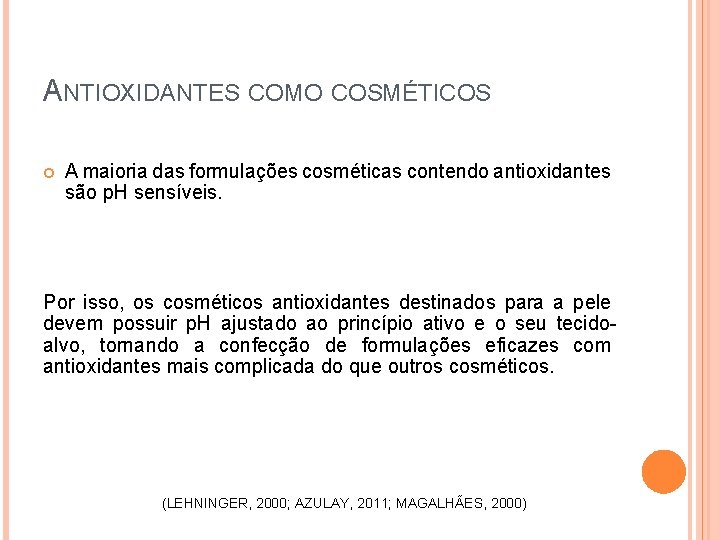 ANTIOXIDANTES COMO COSMÉTICOS

A maioria das formulações cosméticas contendo antioxidantes são pH sensíveis.

Por isso, os cosméticos antioxidantes destinados para a pele devem possuir pH ajustado ao princípio ativo e o seu tecido-alvo, tornando a confecção de formulações eficazes com antioxidantes mais complicada do que outros cosméticos.

(LEHNINGER, 2000; AZULAY, 2011; MAGALHÃES, 2000)